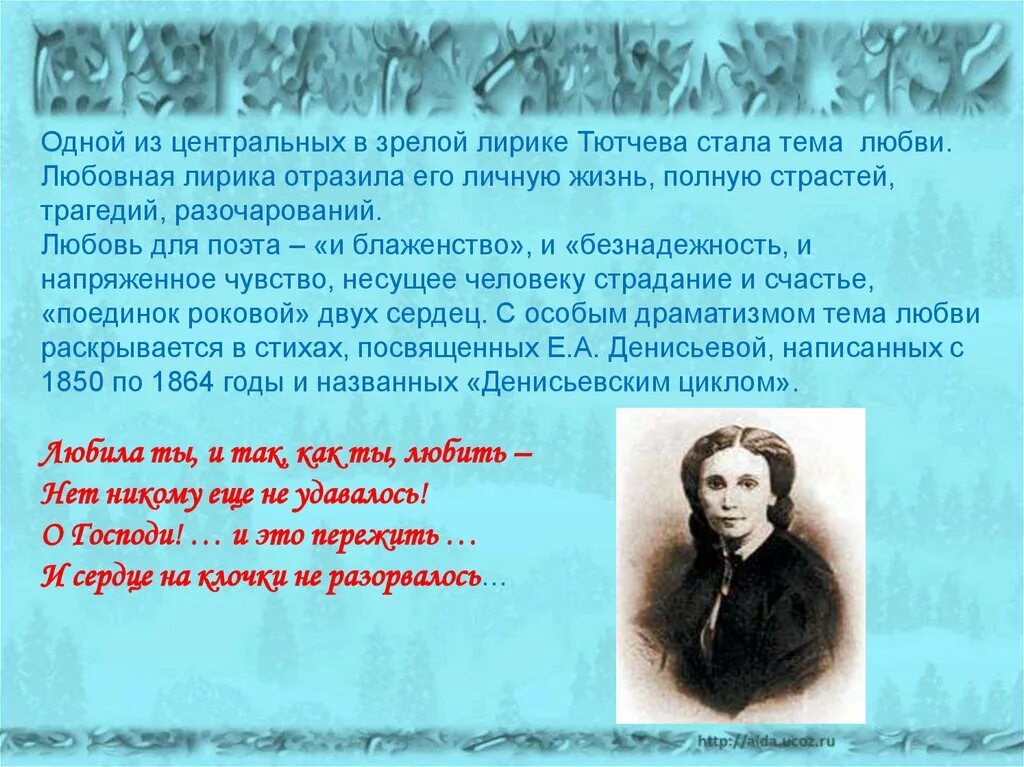 Одной из центральных в зрелой лирике Тютчева стала тема любви. Любовная лирика отразила его личную жизнь, полную страстей, трагедий, разочарований.
Любовь для поэта – «и блаженство», и «безнадежность, и напряженное чувство, несущее человеку страдание и счастье, «поединок роковой» двух сердец. С особым драматизмом тема любви раскрывается в стихах, посвященных Е.А. Денисьевой, написанных с 1850 по 1864 годы и названных «Денисьевским циклом».

Любила ты, и так, как ты, любить –
Нет никому еще не удавалось!
О Господи! … и это пережить …
И сердце на клочки не разорвалось…

http://aida.ucoz.ru